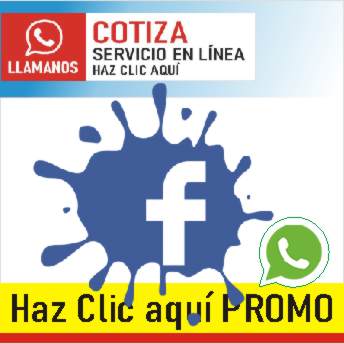 LLAMANOS
COTIZA
SERVICIO EN LÍNEA
HAZ CLIC AQUÍ

f

Haz Clic aquí PROMO